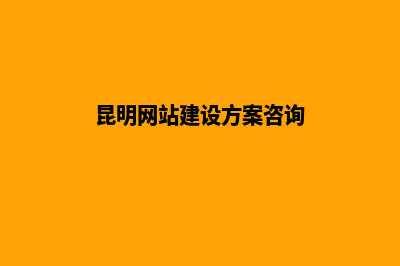 昆明网站建设方案咨询